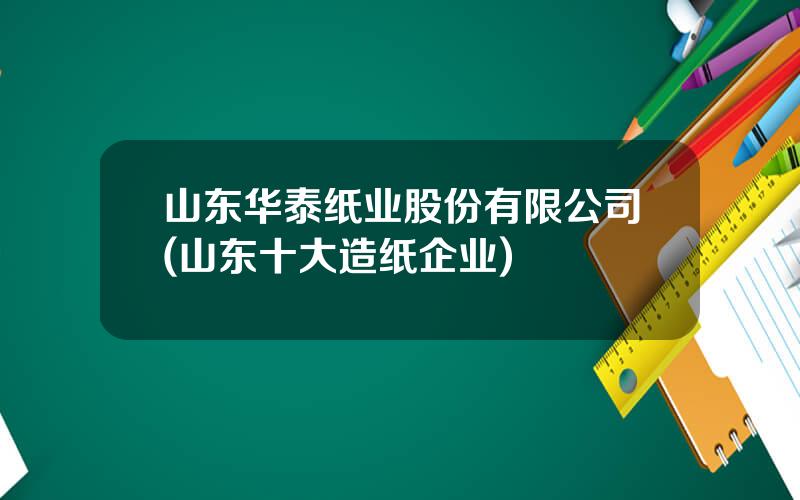 山东华泰纸业股份有限公司(山东十大造纸企业)